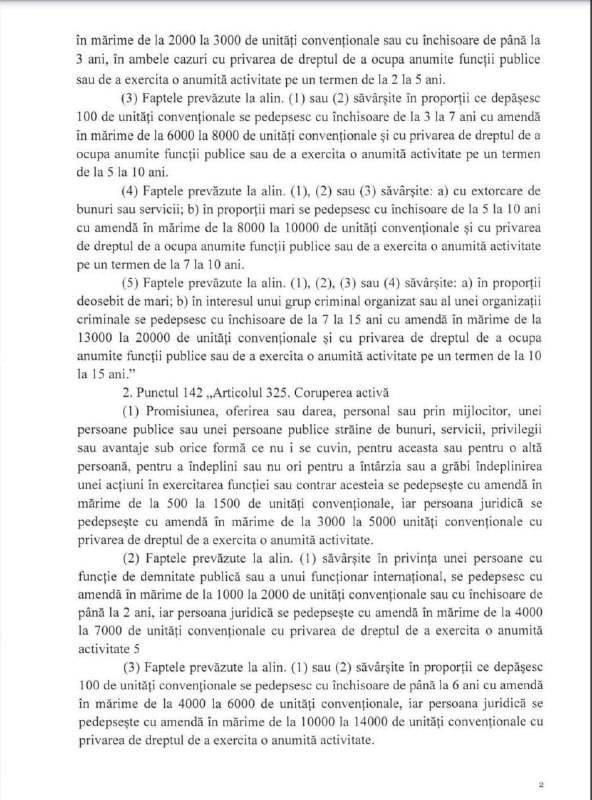 în mărime de la 2000 la 3000 de unități convenționale sau cu închisoare de până la 3 ani, în ambele cazuri cu privarea de dreptul de a ocupa anumite funcții publice sau de a exercita o anumită activitate pe un termen de la 2 la 5 ani.

(3) Faptele prevăzute la alin. (1) sau (2) săvârșite în proporții ce depășesc 100 de unități convenționale se pedepsesc cu închisoare de la 3 la 7 ani cu amendă în mărime de la 6000 la 8000 de unități convenționale și cu privarea de dreptul de a ocupa anumite funcții publice sau de a exercita o anumită activitate pe un termen de la 5 la 10 ani.

(4) Faptele prevăzute la alin. (1), (2) sau (3) săvârșite: a) cu extorcare de bunuri sau servicii; b) în proporții mari se pedepsesc cu închisoare de la 5 la 10 ani cu amendă în mărime de la 8000 la 10000 de unități convenționale și cu privarea de dreptul de a ocupa anumite funcții publice sau de a exercita o anumită activitate pe un termen de la 7 la 10 ani.

(5) Faptele prevăzute la alin. (1), (2), (3) sau (4) săvârșite: a) în proporții deosebit de mari; b) în interesul unui grup criminal organizat sau al unei organizații criminale se pedepsesc cu închisoare de la 7 la 15 ani cu amendă în mărime de la 13000 la 20000 de unități convenționale și cu privarea de dreptul de a ocupa anumite funcții publice sau de a exercita o anumită activitate pe un termen de la 10 la 15 ani."

2. Punctul 142 „Articolul 325. Coruperea activă

(1) Promisiunea, oferirea sau darea, personal sau prin mijlocitor, unei persoane publice sau unei persoane publice străine de bunuri, servicii, privilegii sau avantaje sub orice formă ce nu i se cuvin, pentru aceasta sau pentru o altă persoană, pentru a îndeplini sau nu ori pentru a întârzia sau a grăbi îndeplinirea unei acțiuni în exercitarea funcției sau contrar acesteia se pedepsește cu amendă în mărime de la 500 la 1500 de unități convenționale, iar persoana juridică se pedepsește cu amendă în mărime de la 3000 la 5000 unități convenționale cu privarea de dreptul de a exercita o anumită activitate.

(2) Faptele prevăzute la alin. (1) săvârșite în privința unei persoane cu funcție de demnitate publică sau a unui funcționar internațional, se pedepsesc cu amendă în mărime de la 1000 la 2000 de unități convenționale sau cu închisoare de până la 2 ani, iar persoana juridică se pedepsește cu amendă în mărime de la 4000 la 7000 de unități convenționale cu privarea de dreptul de a exercita o anumită activitate 5

(3) Faptele prevăzute la alin. (1) sau (2) săvârșite în proporții ce depășesc 100 de unități convenționale se pedepsesc cu închisoare de până la 6 ani cu amendă în mărime de la 4000 la 6000 de unități convenționale, iar persoana juridică se pedepsește cu amendă în mărime de la 10000 la 14000 de unități convenționale cu privarea de dreptul de a exercita o anumită activitate.

2